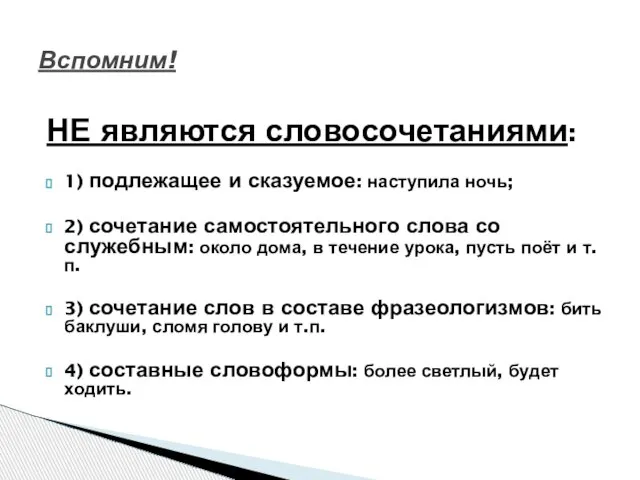 Вспомним!

НЕ являются словосочетаниями:

1) подлежащее и сказуемое: наступила ночь;

2) сочетание самостоятельного слова со служебным: около дома, в течение урока, пусть поёт и т. п.

3) сочетание слов в составе фразеологизмов: бить баклуши, сломя голову и т.п.

4) составные словоформы: более светлый, будет ходить.